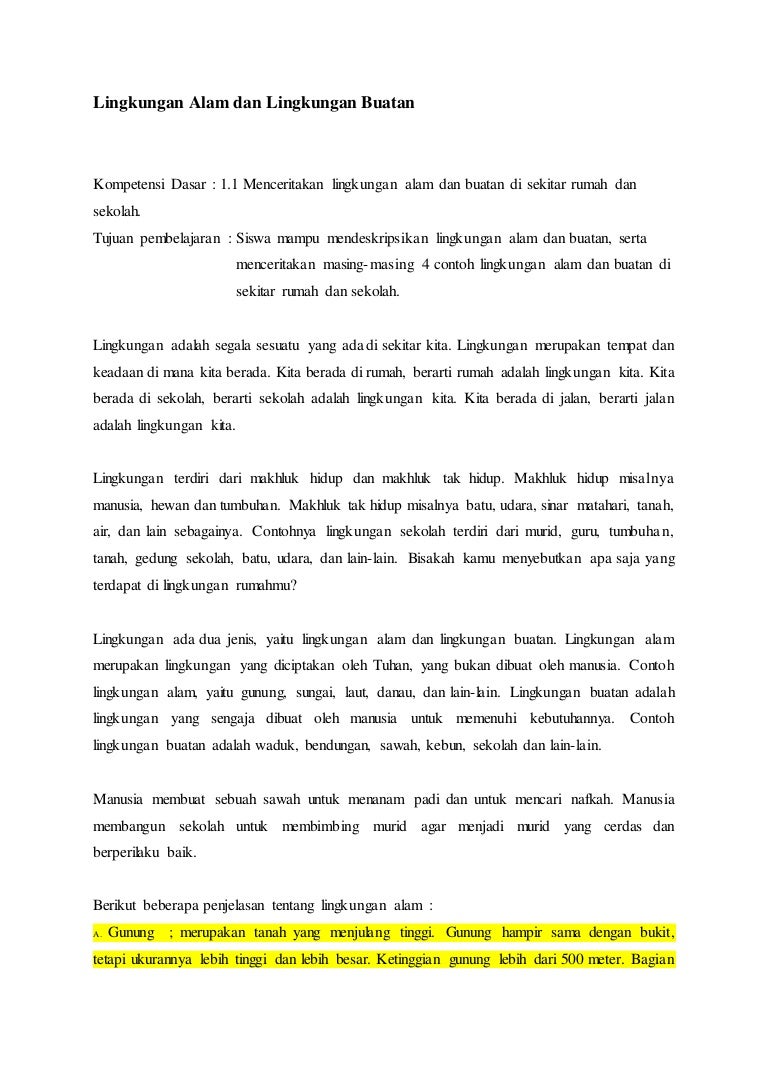 Lingkungan Alam dan Lingkungan Buatan

Kompetensi Dasar : 1.1 Menceritakan lingkungan alam dan buatan di sekitar rumah dan sekolah.

Tujuan pembelajaran : Siswa mampu mendeskripsikan lingkungan alam dan buatan, serta menceritakan masing-masing 4 contoh lingkungan alam dan buatan di sekitar rumah dan sekolah.

Lingkungan adalah segala sesuatu yang ada di sekitar kita. Lingkungan merupakan tempat dan keadaan di mana kita berada. Kita berada di rumah, berarti rumah adalah lingkungan kita. Kita berada di sekolah, berarti sekolah adalah lingkungan kita. Kita berada di jalan, berarti jalan adalah lingkungan kita.

Lingkungan terdiri dari makhluk hidup dan makhluk tak hidup. Makhluk hidup misalnya manusia, hewan dan tumbuhan. Makhluk tak hidup misalnya batu, udara, sinar matahari, tanah, air, dan lain sebagainya. Contohnya lingkungan sekolah terdiri dari murid, guru, tumbuhan, tanah, gedung sekolah, batu, udara, dan lain-lain. Bisakah kamu menyebutkan apa saja yang terdapat di lingkungan rumahmu?

Lingkungan ada dua jenis, yaitu lingkungan alam dan lingkungan buatan. Lingkungan alam merupakan lingkungan yang diciptakan oleh Tuhan, yang bukan dibuat oleh manusia. Contoh lingkungan alam, yaitu gunung, sungai, laut, danau, dan lain-lain. Lingkungan buatan adalah lingkungan yang sengaja dibuat oleh manusia untuk memenuhi kebutuhannya. Contoh lingkungan buatan adalah waduk, bendungan, sawah, kebun, sekolah dan lain-lain.

Manusia membuat sebuah sawah untuk menanam padi dan untuk mencari nafkah. Manusia membangun sekolah untuk membimbing murid agar menjadi murid yang cerdas dan berperilaku baik.

Berikut beberapa penjelasan tentang lingkungan alam :

A. Gunung ; merupakan tanah yang menjulang tinggi. Gunung hampir sama dengan bukit, tetapi ukurannya lebih tinggi dan lebih besar. Ketinggian gunung lebih dari 500 meter. Bagian